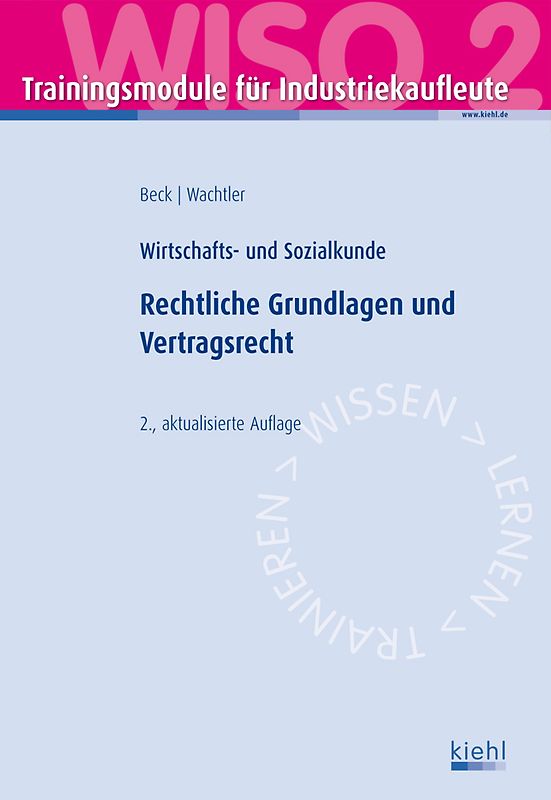 WISO 2
Trainingsmodule für Industriekaufleute
www.kiehl.de

Beck | Wachtler

Wirtschafts- und Sozialkunde

Rechtliche Grundlagen und Vertragsrecht

2., aktualisierte Auflage

WISSEN > LERNEN > TRAINIEREN >

kiehl